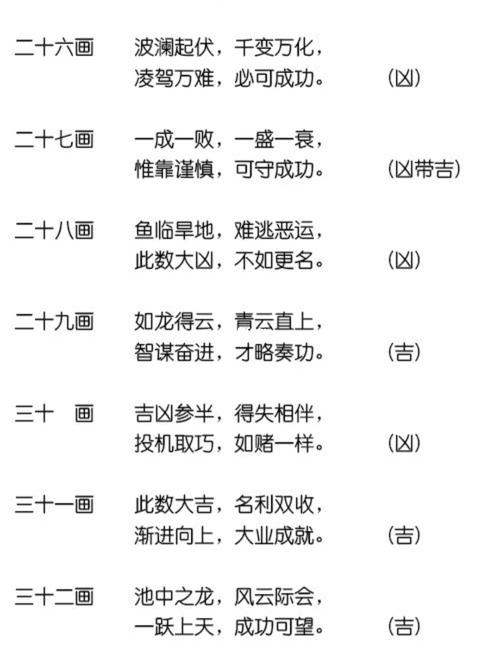 二十六画 波澜起伏，千变万化，
凌驾万难，必可成功。 (凶)

二十七画 一成一败，一盛一衰，
惟靠谨慎，可守成功。 (凶带吉)

二十八画 鱼临旱地，难逃恶运，
此数大凶，不如更名。 (凶)

二十九画 如龙得云，青云直上，
智谋奋进，才略奏功。 (吉)

三十 画 吉凶参半，得失相伴，
投机取巧，如赌一样。 (凶)

三十一画 此数大吉，名利双收，
渐进向上，大业成就。 (吉)

三十二画 池中之龙，风云际会，
一跃上天，成功可望。 (吉)